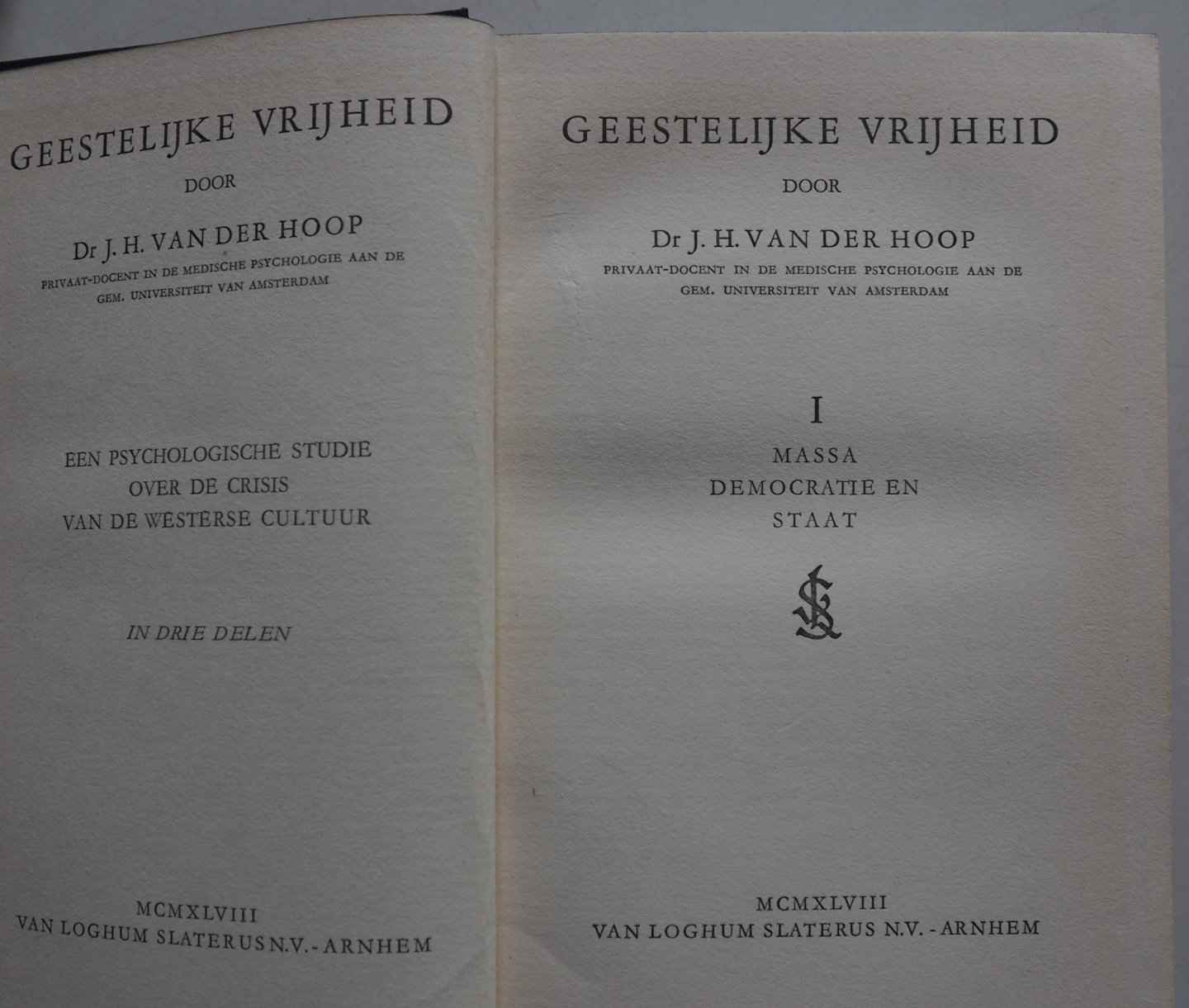 GEESTELIJKE VRIJHEID

DOOR

Dr J. H. VAN DER HOOP

PRIVAAT-DOCENT IN DE MEDISCHE PSYCHOLOGIE AAN DE
GEM. UNIVERSITEIT VAN AMSTERDAM

EEN PSYCHOLOGISCHE STUDIE
OVER DE CRISIS
VAN DE WESTERSE CULTUUR

IN DRIE DELEN

MCMXLVIII
VAN LOGHUM SLATERUS N.V. - ARNHEM

GEESTELIJKE VRIJHEID

DOOR

Dr J. H. VAN DER HOOP

PRIVAAT-DOCENT IN DE MEDISCHE PSYCHOLOGIE AAN DE
GEM. UNIVERSITEIT VAN AMSTERDAM

I

MASSA
DEMOCRATIE EN
STAAT

MCMXLVIII
VAN LOGHUM SLATERUS N.V. - ARNHEM